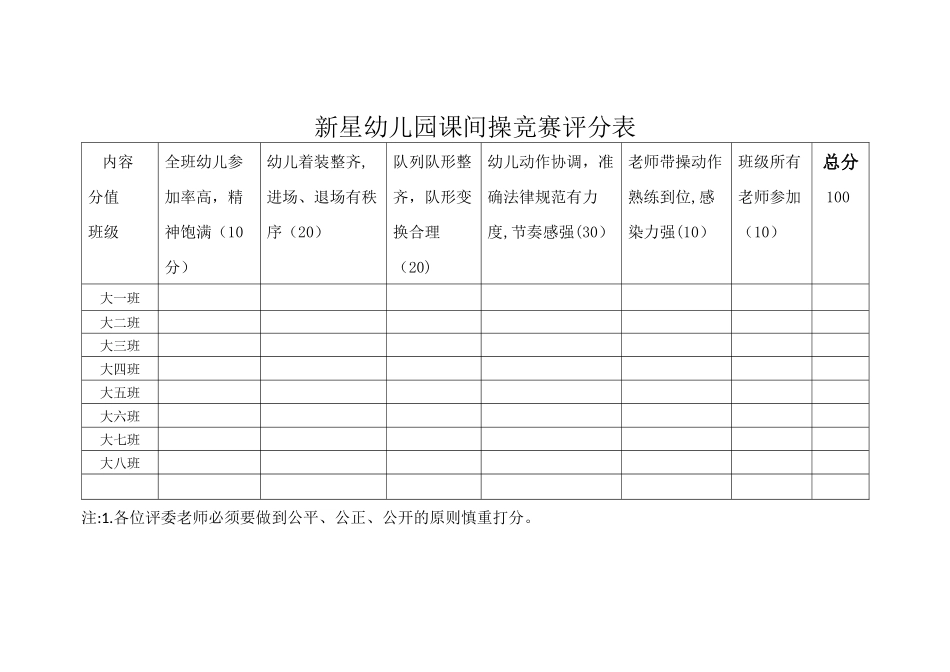 新星幼儿园课间操竞赛评分表

| 内容 分值 班级 | 全班幼儿参加率高，精神饱满（10分） | 幼儿着装整齐，进场、退场有秩序（20） | 队列队形整齐，队形变换合理（20） | 幼儿动作协调，准确法律规范有力度，节奏感强（30） | 老师带操动作熟练到位，感染力强（10） | 班级所有老师参加（10） | 总分 100 |
|---|---|---|---|---|---|---|---|
| 大一班 | | | | | | | |
| 大二班 | | | | | | | |
| 大三班 | | | | | | | |
| 大四班 | | | | | | | |
| 大五班 | | | | | | | |
| 大六班 | | | | | | | |
| 大七班 | | | | | | | |
| 大八班 | | | | | | | |
| | | | | | | | |

注:1.各位评委老师必须要做到公平、公正、公开的原则慎重打分。